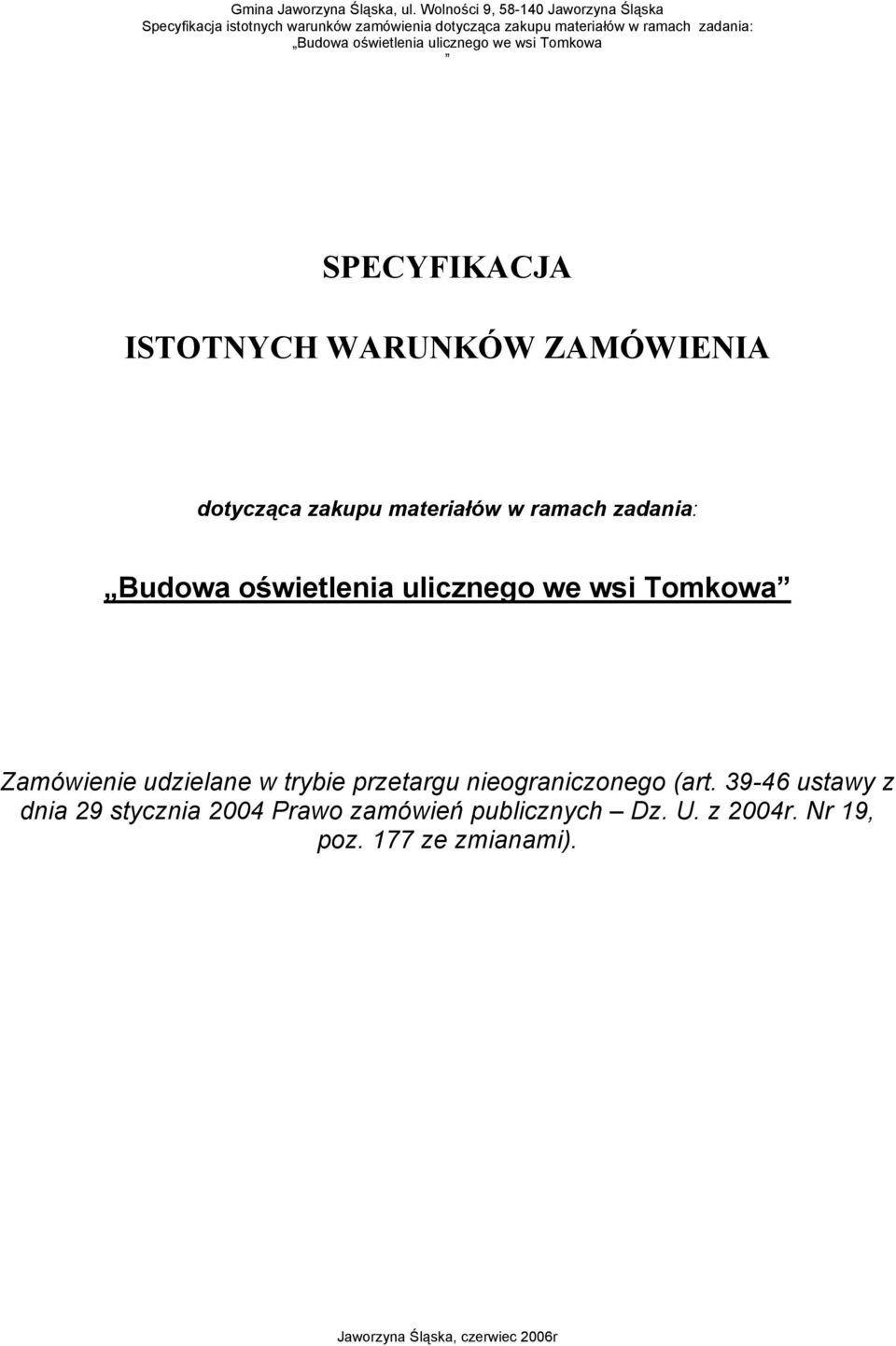 Gmina Jaworzyna Śląska, ul. Wolności 9, 58-140 Jaworzyna Śląska
Specyfikacja istotnych warunków zamówienia dotycząca zakupu materiałów w ramach zadania: „Budowa oświetlenia ulicznego we wsi Tomkowa
”

SPECYFIKACJA

ISTOTNYCH WARUNKÓW ZAMÓWIENIA

dotycząca zakupu materiałów w ramach zadania:

„Budowa oświetlenia ulicznego we wsi Tomkowa”

Zamówienie udzielane w trybie przetargu nieograniczonego (art. 39-46 ustawy z dnia 29 stycznia 2004 Prawo zamówień publicznych – Dz. U. z 2004r. Nr 19, poz. 177 ze zmianami).

Jaworzyna Śląska, czerwiec 2006r